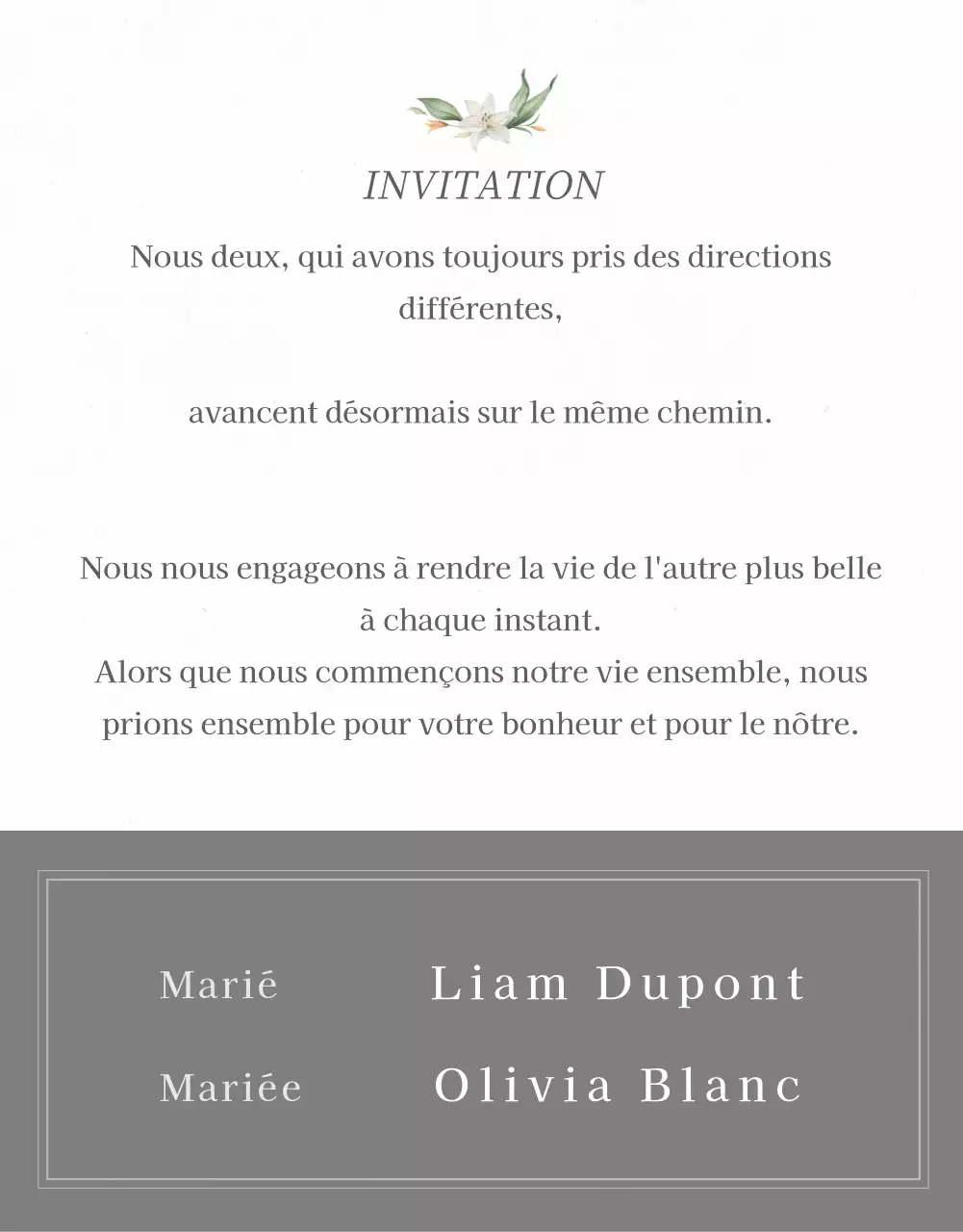 INVITATION

Nous deux, qui avons toujours pris des directions différentes,

avancent désormais sur le même chemin.

Nous nous engageons à rendre la vie de l'autre plus belle à chaque instant.
Alors que nous commençons notre vie ensemble, nous prions ensemble pour votre bonheur et pour le nôtre.

Marié Liam Dupont

Mariée Olivia Blanc